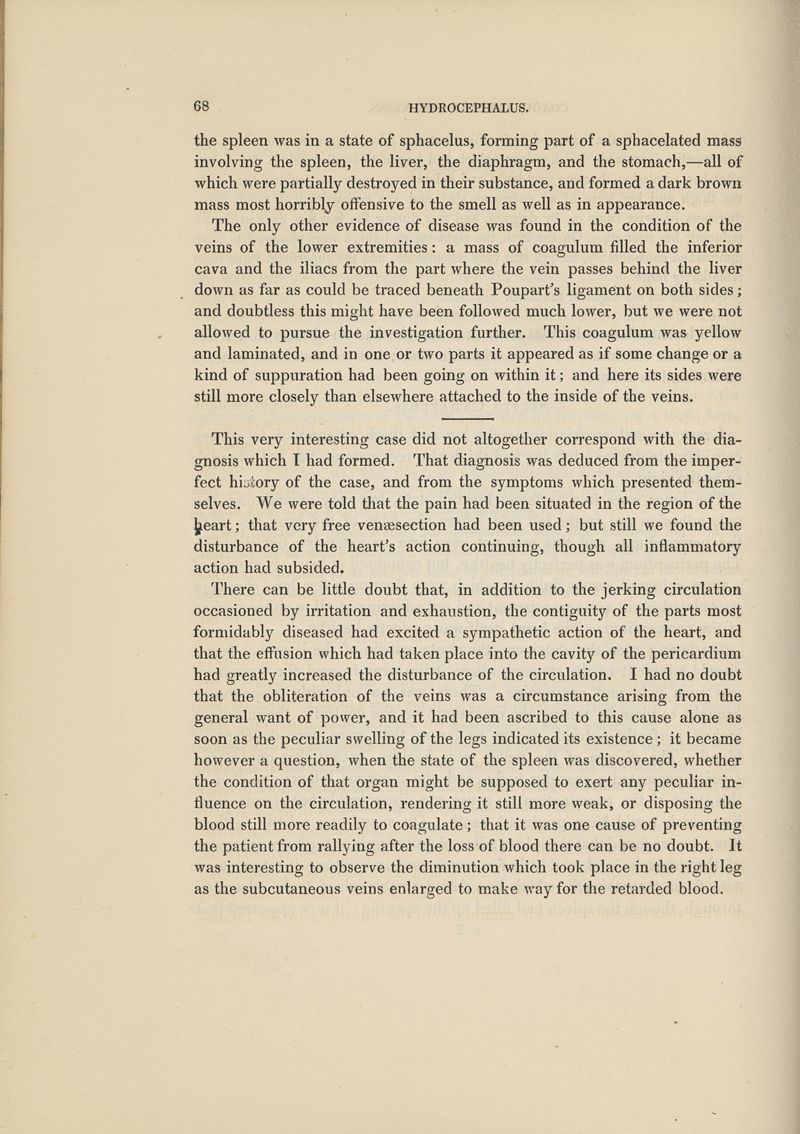 68 HYDROCEPHALUS.

the spleen was in a state of sphacelus, forming part of a sphacelated mass involving the spleen, the liver, the diaphragm, and the stomach,—all of which were partially destroyed in their substance, and formed a dark brown mass most horribly offensive to the smell as well as in appearance.

The only other evidence of disease was found in the condition of the veins of the lower extremities: a mass of coagulum filled the inferior cava and the iliacs from the part where the vein passes behind the liver down as far as could be traced beneath Poupart's ligament on both sides; and doubtless this might have been followed much lower, but we were not allowed to pursue the investigation further. This coagulum was yellow and laminated, and in one or two parts it appeared as if some change or a kind of suppuration had been going on within it; and here its sides were still more closely than elsewhere attached to the inside of the veins.

This very interesting case did not altogether correspond with the diagnosis which I had formed. That diagnosis was deduced from the imperfect history of the case, and from the symptoms which presented themselves. We were told that the pain had been situated in the region of the heart; that very free venæsection had been used; but still we found the disturbance of the heart's action continuing, though all inflammatory action had subsided.

There can be little doubt that, in addition to the jerking circulation occasioned by irritation and exhaustion, the contiguity of the parts most formidably diseased had excited a sympathetic action of the heart, and that the effusion which had taken place into the cavity of the pericardium had greatly increased the disturbance of the circulation. I had no doubt that the obliteration of the veins was a circumstance arising from the general want of power, and it had been ascribed to this cause alone as soon as the peculiar swelling of the legs indicated its existence; it became however a question, when the state of the spleen was discovered, whether the condition of that organ might be supposed to exert any peculiar influence on the circulation, rendering it still more weak, or disposing the blood still more readily to coagulate; that it was one cause of preventing the patient from rallying after the loss of blood there can be no doubt. It was interesting to observe the diminution which took place in the right leg as the subcutaneous veins enlarged to make way for the retarded blood.